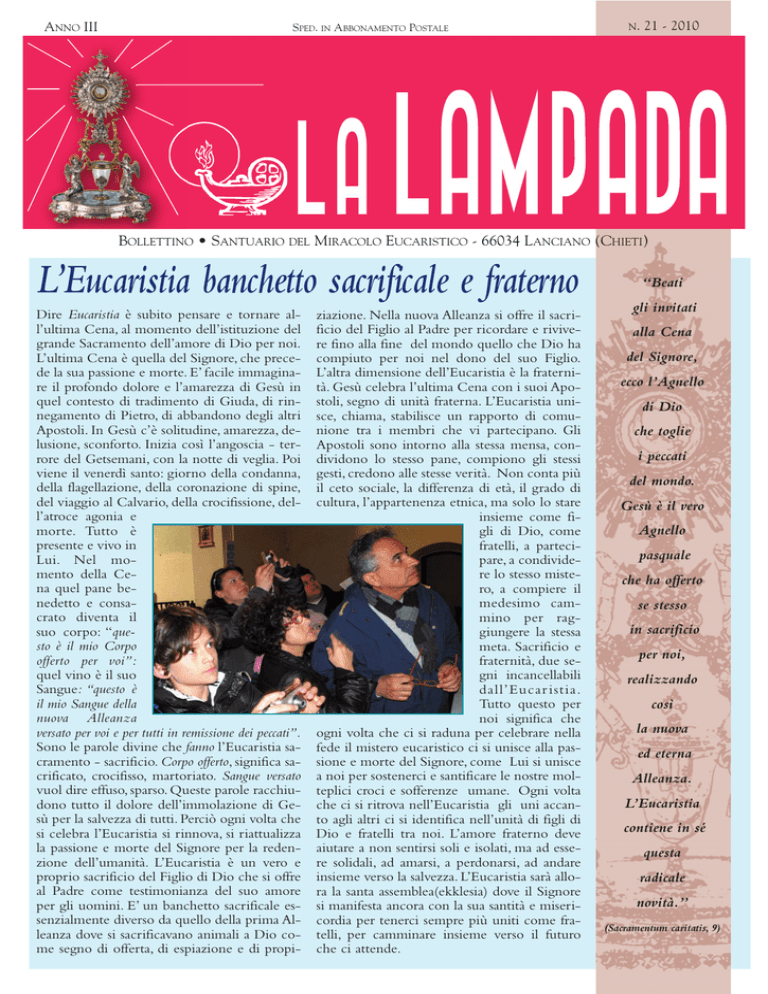 ANNO III

SPED. IN ABBONAMENTO POSTALE

N. 21 - 2010

LA LAMPADA

BOLLETTINO • SANTUARIO DEL MIRACOLO EUCARISTICO - 66034 LANCIANO (CHIETI)

L'Eucaristia banchetto sacrificale e fraterno

Dire Eucaristia è subito pensare e tornare all'ultima Cena, al momento dell'istituzione del grande Sacramento dell'amore di Dio per noi. L'ultima Cena è quella del Signore, che precede la sua passione e morte. E' facile immaginare il profondo dolore e l'amarezza di Gesù in quel contesto di tradimento di Giuda, di rinnegamento di Pietro, di abbandono degli altri Apostoli. In Gesù c'è solitudine, amarezza, delusione, sconforto. Inizia così l'angoscia - terrore del Getsemani, con la notte di veglia. Poi viene il venerdì santo: giorno della condanna, della flagellazione, della coronazione di spine, del viaggio al Calvario, della crocifissione, dell'atroce agonia e morte. Tutto è presente e vivo in Lui. Nel momento della Cena quel pane benedetto e consacrato diventa il suo corpo: "questo è il mio Corpo offerto per voi": quel vino è il suo Sangue: "questo è il mio Sangue della nuova Alleanza versato per voi e per tutti in remissione dei peccati". Sono le parole divine che fanno l'Eucaristia sacramento - sacrificio. Corpo offerto, significa sacrificato, crocifisso, martoriato. Sangue versato vuol dire effuso, sparso. Queste parole racchiudono tutto il dolore dell'immolazione di Gesù per la salvezza di tutti. Perciò ogni volta che si celebra l'Eucaristia si rinnova, si riattualizza la passione e morte del Signore per la redenzione dell'umanità. L'Eucaristia è un vero e proprio sacrificio del Figlio di Dio che si offre al Padre come testimonianza del suo amore per gli uomini. E' un banchetto sacrificale essenzialmente diverso da quello della prima Alleanza dove si sacrificavano animali a Dio come segno di offerta, di espiazione e di propiziazione. Nella nuova Alleanza si offre il sacrificio del Figlio al Padre per ricordare e rivivere fino alla fine del mondo quello che Dio ha compiuto per noi nel dono del suo Figlio. L'altra dimensione dell'Eucaristia è la fraternità. Gesù celebra l'ultima Cena con i suoi Apostoli, segno di unità fraterna. L'Eucaristia unisce, chiama, stabilisce un rapporto di comunione tra i membri che vi partecipano. Gli Apostoli sono intorno alla stessa mensa, condividono lo stesso pane, compiono gli stessi gesti, credono alle stesse verità. Non conta più il ceto sociale, la differenza di età, il grado di cultura, l'appartenenza etnica, ma solo lo stare insieme come figli di Dio, come fratelli, a partecipare, a condividere lo stesso mistero, a compiere il medesimo cammino per raggiungere la stessa meta. Sacrificio e fraternità, due segni incancellabili dall'Eucaristia. Tutto questo per noi significa che ogni volta che ci si raduna per celebrare nella fede il mistero eucaristico ci si unisce alla passione e morte del Signore, come Lui si unisce a noi per sostenerci e santificare le nostre molteplici croci e sofferenze umane. Ogni volta che ci si ritrova nell'Eucaristia gli uni accanto agli altri ci si identifica nell'unità di figli di Dio e fratelli tra noi. L'amore fraterno deve aiutare a non sentirsi soli e isolati, ma ad essere solidali, ad amarsi, a perdonarsi, ad andare insieme verso la salvezza. L'Eucaristia sarà allora la santa assemblea(ekklesia) dove il Signore si manifesta ancora con la sua santità e misericordia per tenerci sempre più uniti come fratelli, per camminare insieme verso il futuro che ci attende.

"Beati gli invitati alla Cena del Signore, ecco l'Agnello di Dio che toglie i peccati del mondo. Gesù è il vero Agnello pasquale che ha offerto se stesso in sacrificio per noi, realizzando così la nuova ed eterna Alleanza. L'Eucaristia contiene in sé questa radicale novità."

(Sacramentum caritatis, 9)